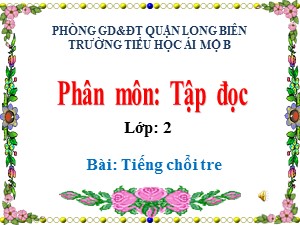 PHÒNG GD&ĐT QUẬN LONG BIÊN
TRƯỜNG TIỂU HỌC ÁI MỘ B

Phân môn: Tập đọc

Lớp: 2

Bài: Tiếng chổi tre